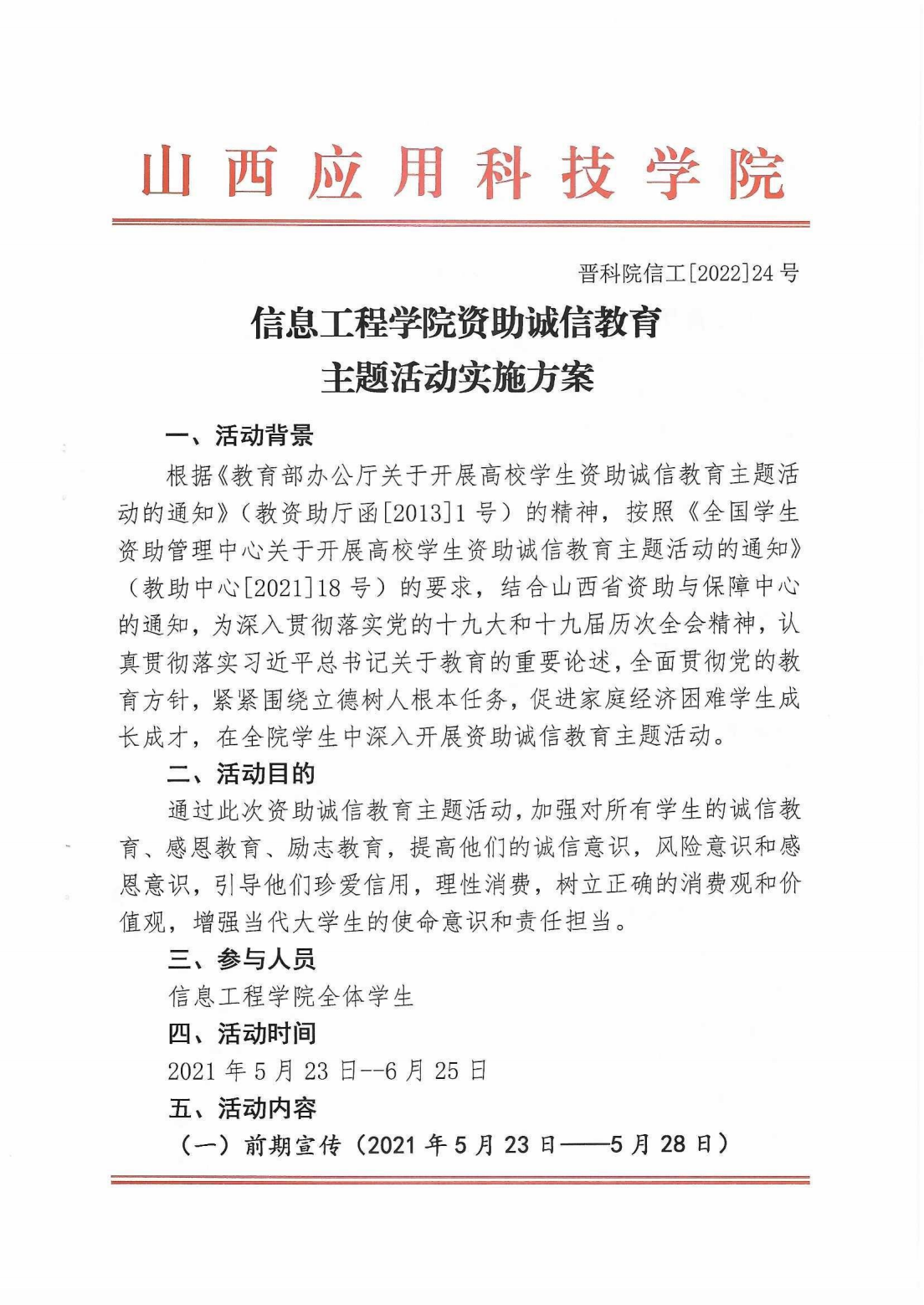 山西应用科技学院

晋科院信工[2022]24号

信息工程学院资助诚信教育
主题活动实施方案

一、活动背景

根据《教育部办公厅关于开展高校学生资助诚信教育主题活动的通知》（教资助厅函[2013]1号）的精神，按照《全国学生资助管理中心关于开展高校学生资助诚信教育主题活动的通知》（教助中心[2021]18号）的要求，结合山西省资助与保障中心的通知，为深入贯彻落实党的十九大和十九届历次全会精神，认真贯彻落实习近平总书记关于教育的重要论述，全面贯彻党的教育方针，紧紧围绕立德树人根本任务，促进家庭经济困难学生成长成才，在全院学生中深入开展资助诚信教育主题活动。

二、活动目的

通过此次资助诚信教育主题活动，加强对所有学生的诚信教育、感恩教育、励志教育，提高他们的诚信意识，风险意识和感恩意识，引导他们珍爱信用，理性消费，树立正确的消费观和价值观，增强当代大学生的使命意识和责任担当。

三、参与人员

信息工程学院全体学生

四、活动时间

2021年5月23日--6月25日

五、活动内容

（一）前期宣传（2021年5月23日——5月28日）